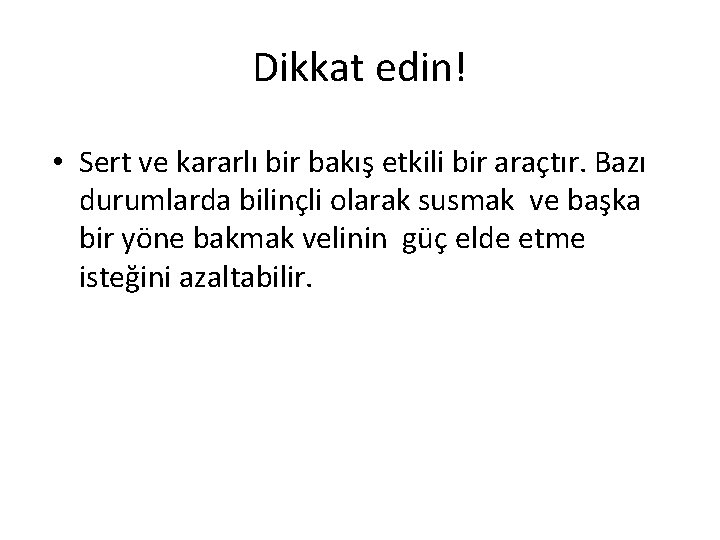 Dikkat edin!

• Sert ve kararlı bir bakış etkili bir araçtır. Bazı durumlarda bilinçli olarak susmak ve başka bir yöne bakmak velinin güç elde etme isteğini azaltabilir.